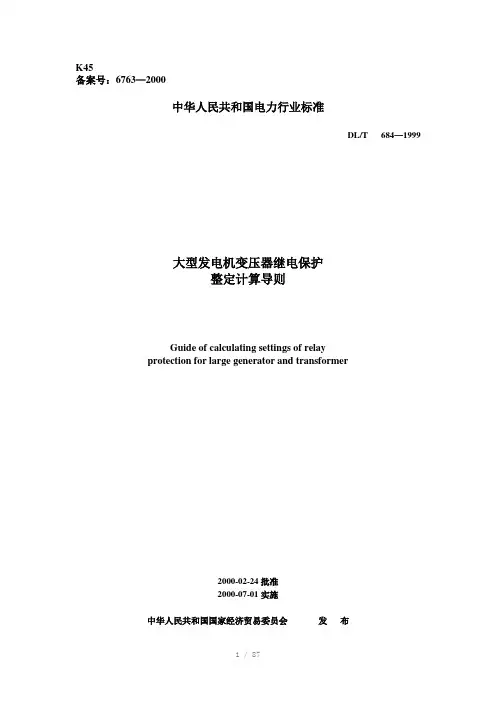 K45
备案号：6763—2000

中华人民共和国电力行业标准

DL/T 684—1999

大型发电机变压器继电保护
整定计算导则

Guide of calculating settings of relay protection for large generator and transformer

2000-02-24 批准
2000-07-01 实施

中华人民共和国国家经济贸易委员会 发 布

1 / 87